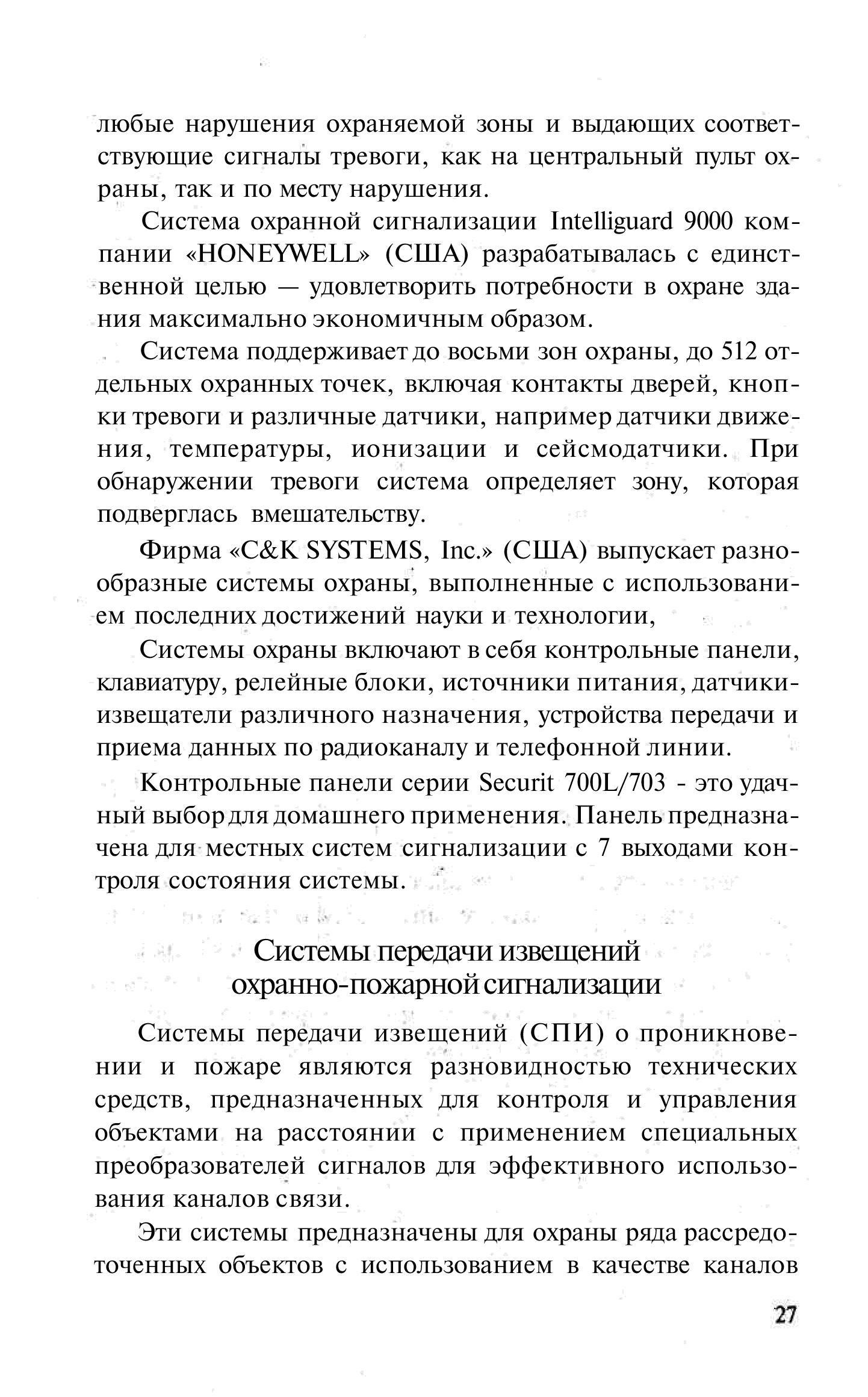 любые нарушения охраняемой зоны и выдающих соответствующие сигналы тревоги, как на центральный пульт охраны, так и по месту нарушения.

Система охранной сигнализации Intelliguard 9000 компании «HONEYWELL» (США) разрабатывалась с единственной целью — удовлетворить потребности в охране здания максимально экономичным образом.

Система поддерживает до восьми зон охраны, до 512 отдельных охранных точек, включая контакты дверей, кнопки тревоги и различные датчики, например датчики движения, температуры, ионизации и сейсмодатчики. При обнаружении тревоги система определяет зону, которая подверглась вмешательству.

Фирма «C&K SYSTEMS, Inc.» (США) выпускает разнообразные системы охраны, выполненные с использованием последних достижений науки и технологии,

Системы охраны включают в себя контрольные панели, клавиатуру, релейные блоки, источники питания, датчики-извещатели различного назначения, устройства передачи и приема данных по радиоканалу и телефонной линии.

Контрольные панели серии Securit 700L/703 - это удачный выбор для домашнего применения. Панель предназначена для местных систем сигнализации с 7 выходами контроля состояния системы.

Системы передачи извещений охранно-пожарной сигнализации

Системы передачи извещений (СПИ) о проникновении и пожаре являются разновидностью технических средств, предназначенных для контроля и управления объектами на расстоянии с применением специальных преобразователей сигналов для эффективного использования каналов связи.

Эти системы предназначены для охраны ряда рассредоточенных объектов с использованием в качестве каналов

27